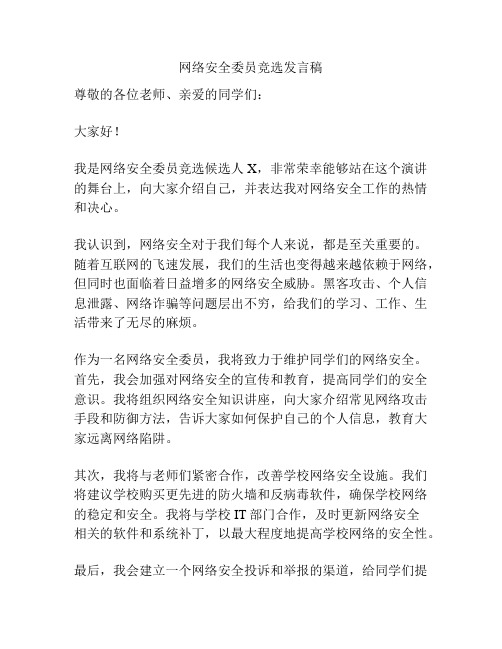 网络安全委员竞选发言稿

尊敬的各位老师、亲爱的同学们：

大家好！

我是网络安全委员竞选候选人 X，非常荣幸能够站在这个演讲的舞台上，向大家介绍自己，并表达我对网络安全工作的热情和决心。

我认识到，网络安全对于我们每个人来说，都是至关重要的。随着互联网的飞速发展，我们的生活也变得越来越依赖于网络，但同时也面临着日益增多的网络安全威胁。黑客攻击、个人信息泄露、网络诈骗等问题层出不穷，给我们的学习、工作、生活带来了无尽的麻烦。

作为一名网络安全委员，我将致力于维护同学们的网络安全。首先，我会加强对网络安全的宣传和教育，提高同学们的安全意识。我将组织网络安全知识讲座，向大家介绍常见网络攻击手段和防御方法，告诉大家如何保护自己的个人信息，教育大家远离网络陷阱。

其次，我将与老师们紧密合作，改善学校网络安全设施。我们将建议学校购买更先进的防火墙和反病毒软件，确保学校网络的稳定和安全。我将与学校 IT 部门合作，及时更新网络安全相关的软件和系统补丁，以最大程度地提高学校网络的安全性。

最后，我会建立一个网络安全投诉和举报的渠道，给同学们提